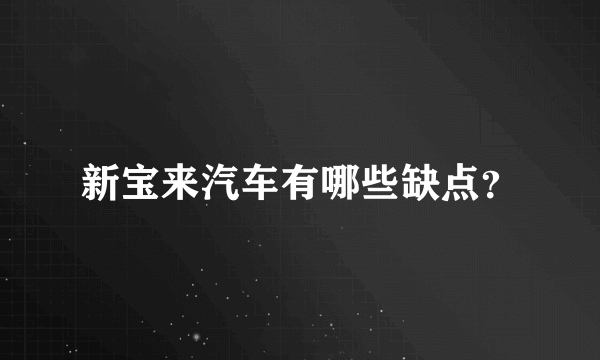 新宝来汽车有哪些缺点?